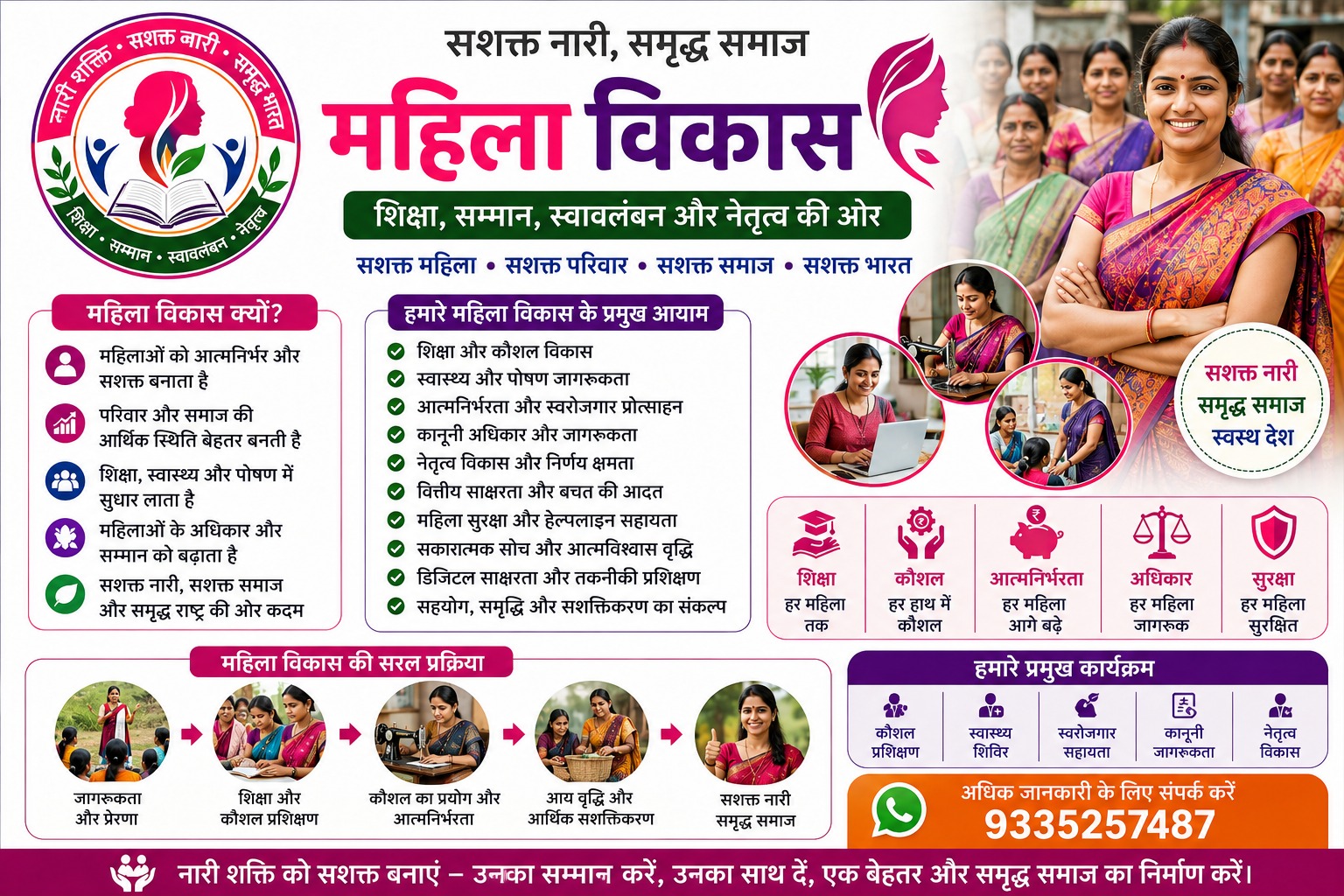 नारी शक्ति • सशक्त नारी • समृद्ध भारत
शिक्षा • सम्मान • स्वावलंबन • नेतृत्व

सशक्त नारी, समृद्ध समाज
महिला विकास
शिक्षा, सम्मान, स्वावलंबन और नेतृत्व की ओर
सशक्त महिला • सशक्त परिवार • सशक्त समाज • सशक्त भारत

महिला विकास क्यों?
महिलाओं को आत्मनिर्भर और सशक्त बनाता है
परिवार और समाज की आर्थिक स्थिति बेहतर बनती है
शिक्षा, स्वास्थ्य और पोषण में सुधार लाता है
महिलाओं के अधिकार और सम्मान को बढ़ाता है
सशक्त नारी, सशक्त समाज और समृद्ध राष्ट्र की ओर कदम

हमारे महिला विकास के प्रमुख आयाम
शिक्षा और कौशल विकास
स्वास्थ्य और पोषण जागरूकता
आत्मनिर्भरता और स्वरोजगार प्रोत्साहन
कानूनी अधिकार और जागरूकता
नेतृत्व विकास और निर्णय क्षमता
वित्तीय साक्षरता और बचत की आदत
महिला सुरक्षा और हेल्पलाइन सहायता
सकारात्मक सोच और आत्मविश्वास वृद्धि
डिजिटल साक्षरता और तकनीकी प्रशिक्षण
सहयोग, समृद्धि और सशक्तिकरण का संकल्प

सशक्त नारी
समृद्ध समाज
स्वस्थ देश

शिक्षा
हर महिला तक
कौशल
हर हाथ में कौशल
आत्मनिर्भरता
हर महिला आगे बढ़े
अधिकार
हर महिला जागरूक
सुरक्षा
हर महिला सुरक्षित

महिला विकास की सरल प्रक्रिया
जागरूकता और प्रेरणा
शिक्षा और कौशल प्रशिक्षण
कौशल का प्रयोग और आत्मनिर्भरता
आय वृद्धि और आर्थिक सशक्तिकरण
सशक्त नारी समृद्ध समाज

हमारे प्रमुख कार्यक्रम
कौशल प्रशिक्षण
स्वास्थ्य शिविर
स्वरोजगार सहायता
कानूनी जागरूकता
नेतृत्व विकास

अधिक जानकारी के लिए संपर्क करें
9335257487

नारी शक्ति को सशक्त बनाएं – उनका सम्मान करें, उनका साथ दें, एक बेहतर और समृद्ध समाज का निर्माण करें।